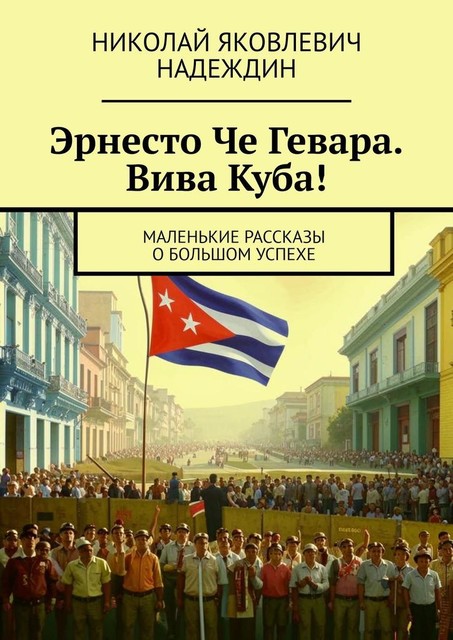 НИКОЛАЙ ЯКОВЛЕВИЧ НАДЕЖДИН

Эрнесто Че Гевара. Вива Куба!

МАЛЕНЬКИЕ РАССКАЗЫ О БОЛЬШОМ УСПЕХЕ